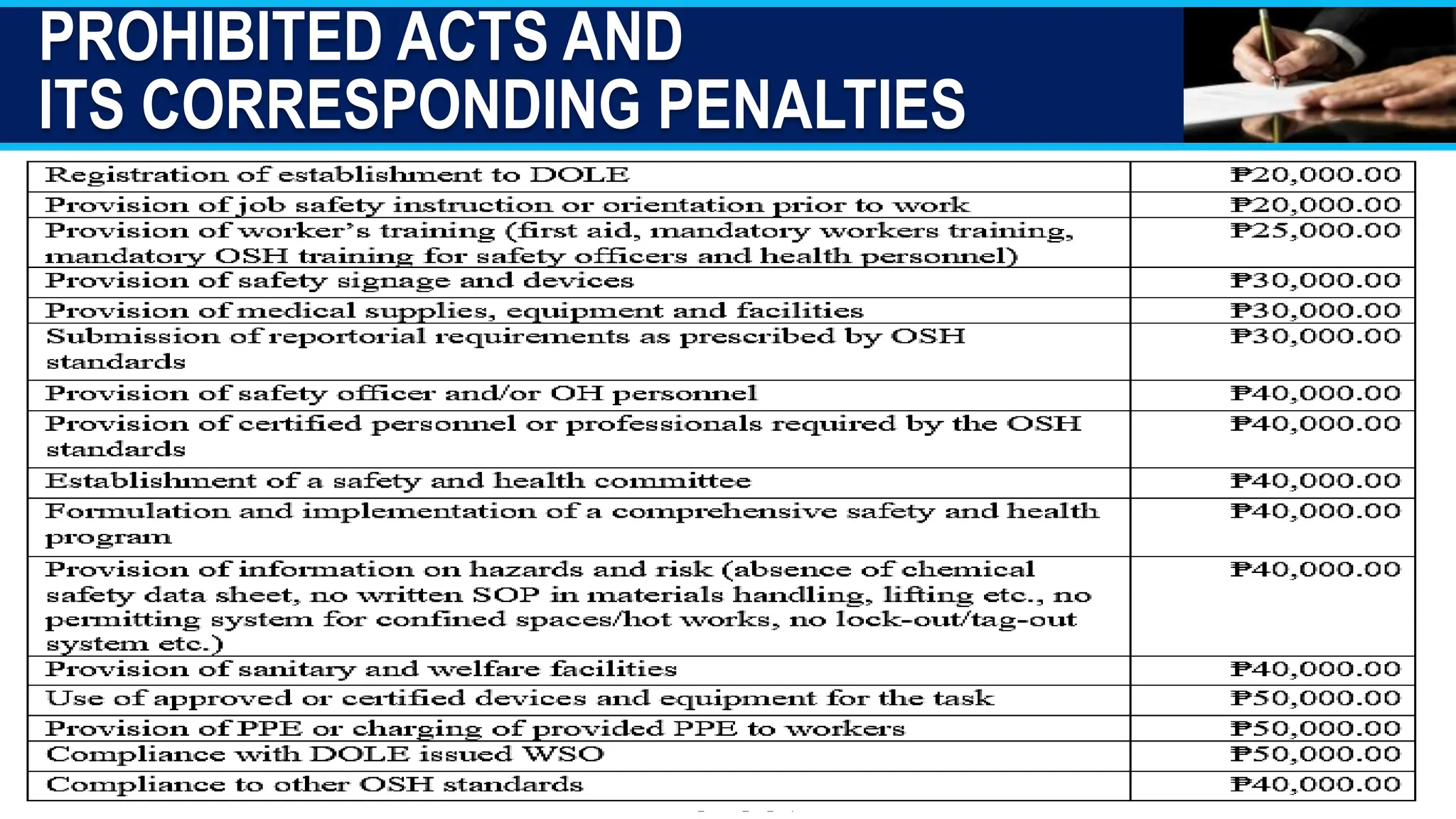 PROHIBITED ACTS AND ITS CORRESPONDING PENALTIES

| | |
|---|---|
| Registration of establishment to DOLE | ₱20,000.00 |
| Provision of job safety instruction or orientation prior to work | ₱20,000.00 |
| Provision of worker's training (first aid, mandatory workers training, mandatory OSH training for safety officers and health personnel) | ₱25,000.00 |
| Provision of safety signage and devices | ₱30,000.00 |
| Provision of medical supplies, equipment and facilities | ₱30,000.00 |
| Submission of reportorial requirements as prescribed by OSH standards | ₱30,000.00 |
| Provision of safety officer and/or OH personnel | ₱40,000.00 |
| Provision of certified personnel or professionals required by the OSH standards | ₱40,000.00 |
| Establishment of a safety and health committee | ₱40,000.00 |
| Formulation and implementation of a comprehensive safety and health program | ₱40,000.00 |
| Provision of information on hazards and risk (absence of chemical safety data sheet, no written SOP in materials handling, lifting etc., no permitting system for confined spaces/hot works, no lock-out/tag-out system etc.) | ₱40,000.00 |
| Provision of sanitary and welfare facilities | ₱40,000.00 |
| Use of approved or certified devices and equipment for the task | ₱50,000.00 |
| Provision of PPE or charging of provided PPE to workers | ₱50,000.00 |
| Compliance with DOLE issued WSO | ₱50,000.00 |
| Compliance to other OSH standards | ₱40,000.00 |